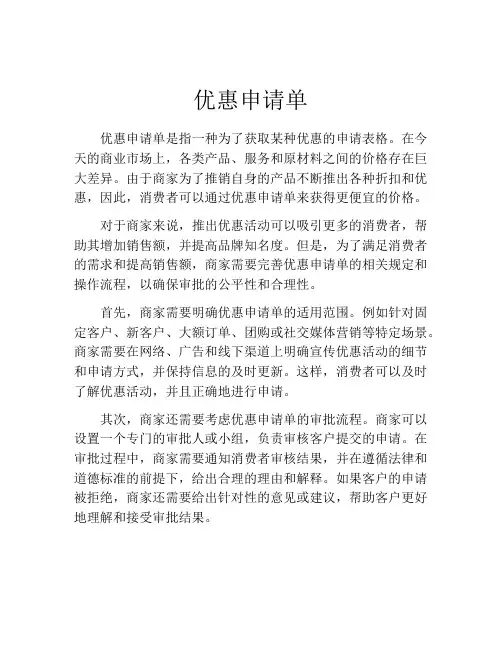 优惠申请单

优惠申请单是指一种为了获取某种优惠的申请表格。在今天的商业市场上，各类产品、服务和原材料之间的价格存在巨大差异。由于商家为了推销自身的产品不断推出各种折扣和优惠，因此，消费者可以通过优惠申请单来获得更便宜的价格。

对于商家来说，推出优惠活动可以吸引更多的消费者，帮助其增加销售额，并提高品牌知名度。但是，为了满足消费者的需求和提高销售额，商家需要完善优惠申请单的相关规定和操作流程，以确保审批的公平性和合理性。

首先，商家需要明确优惠申请单的适用范围。例如针对固定客户、新客户、大额订单、团购或社交媒体营销等特定场景。商家需要在网络、广告和线下渠道上明确宣传优惠活动的细节和申请方式，并保持信息的及时更新。这样，消费者可以及时了解优惠活动，并且正确地进行申请。

其次，商家还需要考虑优惠申请单的审批流程。商家可以设置一个专门的审批人或小组，负责审核客户提交的申请。在审批过程中，商家需要通知消费者审核结果，并在遵循法律和道德标准的前提下，给出合理的理由和解释。如果客户的申请被拒绝，商家还需要给出针对性的意见或建议，帮助客户更好地理解和接受审批结果。